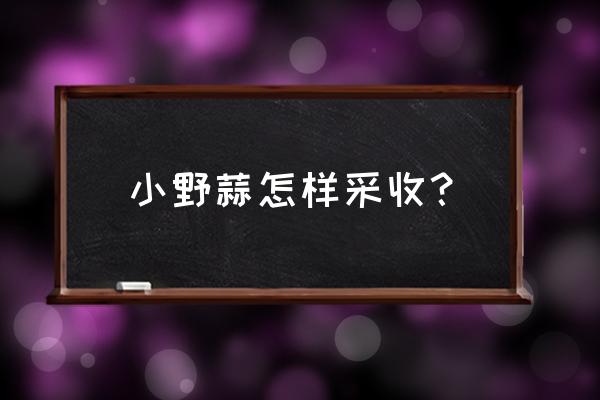 小野蒜怎样采收?